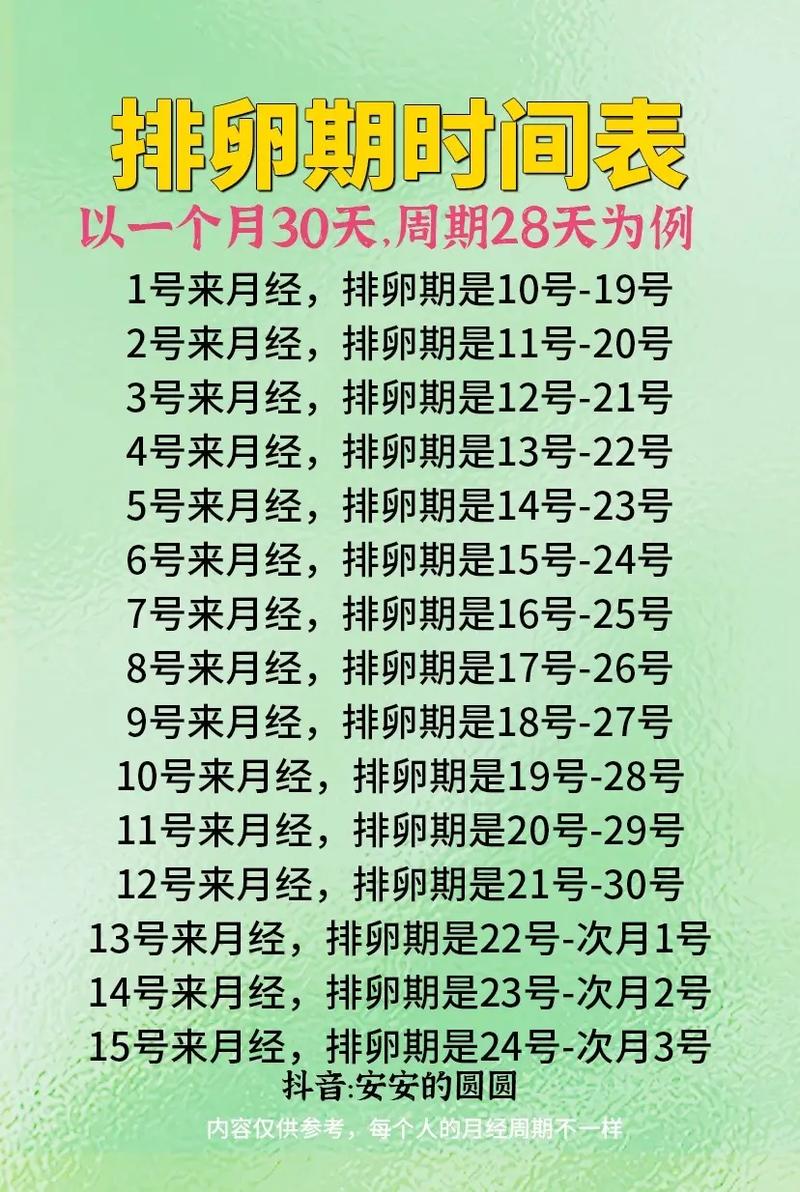 排卵期时间表
以一个月30天,周期28天为例

1号来月经，排卵期是10号-19号
2号来月经，排卵期是11号-20号
3号来月经，排卵期是12号-21号
4号来月经，排卵期是13号-22号
5号来月经，排卵期是14号-23号
6号来月经，排卵期是15号-24号
7号来月经，排卵期是16号-25号
8号来月经，排卵期是17号-26号
9号来月经，排卵期是18号-27号
10号来月经，排卵期是19号-28号
11号来月经，排卵期是20号-29号
12号来月经，排卵期是21号-30号
13号来月经，排卵期是22号-次月1号
14号来月经，排卵期是23号-次月2号
15号来月经，排卵期是24号-次月3号

抖音:安安的圆圆

内容仅供参考，每个人的月经周期不一样